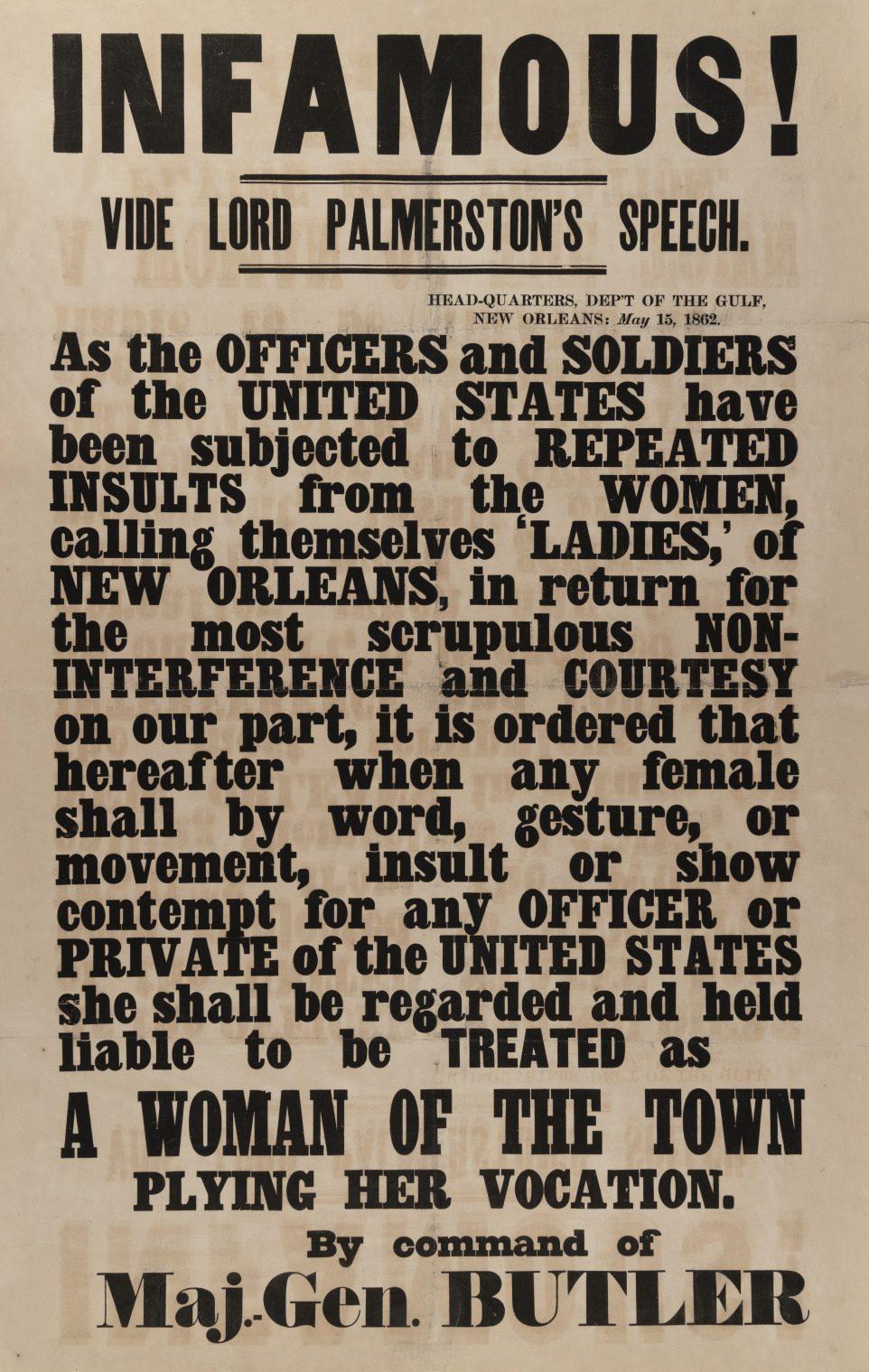 INFAMOUS!

VIDE LORD PALMERSTON'S SPEECH.

HEAD-QUARTERS, DEP'T OF THE GULF, NEW ORLEANS: May 15, 1862.

As the OFFICERS and SOLDIERS of the UNITED STATES have been subjected to REPEATED INSULTS from the WOMEN, calling themselves 'LADIES,' of NEW ORLEANS, in return for the most scrupulous NON-INTERFERENCE and COURTESY on our part, it is ordered that hereafter when any female shall by word, gesture, or movement, insult or show contempt for any OFFICER or PRIVATE of the UNITED STATES she shall be regarded and held liable to be TREATED as

A WOMAN OF THE TOWN PLYING HER VOCATION.

By command of

Maj.-Gen. BUTLER